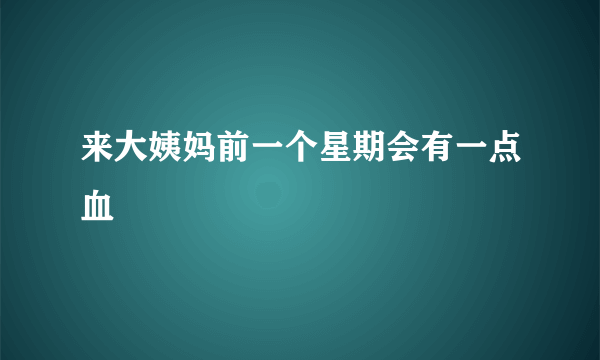 来大姨妈前一个星期会有一点血